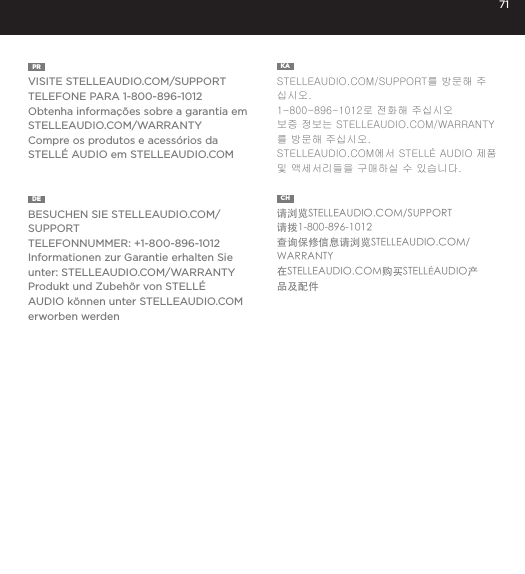 71

PR

VISITE STELLEAUDIO.COM/SUPPORT
TELEFONE PARA 1-800-896-1012
Obtenha informações sobre a garantia em STELLEAUDIO.COM/WARRANTY
Compre os produtos e acessórios da STELLÉ AUDIO em STELLEAUDIO.COM

DE

BESUCHEN SIE STELLEAUDIO.COM/SUPPORT
TELEFONNUMMER: +1-800-896-1012
Informationen zur Garantie erhalten Sie unter: STELLEAUDIO.COM/WARRANTY
Produkt und Zubehör von STELLÉ AUDIO können unter STELLEAUDIO.COM erworben werden

KA

STELLEAUDIO.COM/SUPPORT를 방문해 주십시오.
1-800-896-1012로 전화해 주십시오
보증 정보는 STELLEAUDIO.COM/WARRANTY를 방문해 주십시오.
STELLEAUDIO.COM에서 STELLÉ AUDIO 제품 및 액세서리들을 구매하실 수 있습니다.

CH

请浏览STELLEAUDIO.COM/SUPPORT
请拨1-800-896-1012
查询保修信息请浏览STELLEAUDIO.COM/WARRANTY
在STELLEAUDIO.COM购买STELLÉAUDIO产品及配件